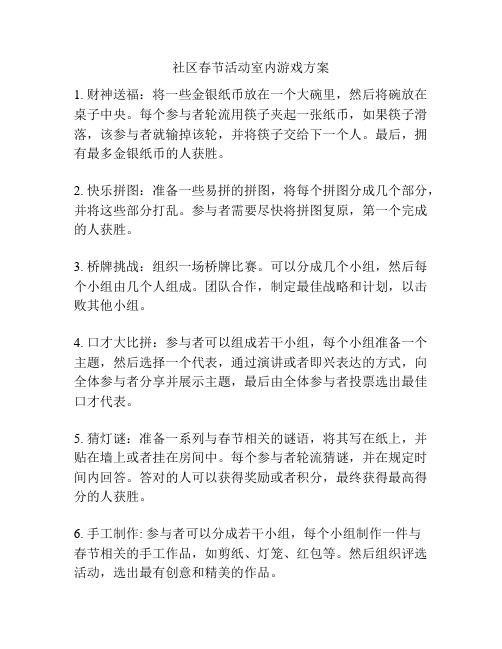 社区春节活动室内游戏方案

1. 财神送福：将一些金银纸币放在一个大碗里，然后将碗放在桌子中央。每个参与者轮流用筷子夹起一张纸币，如果筷子滑落，该参与者就输掉该轮，并将筷子交给下一个人。最后，拥有最多金银纸币的人获胜。

2. 快乐拼图：准备一些易拼的拼图，将每个拼图分成几个部分，并将这些部分打乱。参与者需要尽快将拼图复原，第一个完成的人获胜。

3. 桥牌挑战：组织一场桥牌比赛。可以分成几个小组，然后每个小组由几个人组成。团队合作，制定最佳战略和计划，以击败其他小组。

4. 口才大比拼：参与者可以组成若干小组，每个小组准备一个主题，然后选择一个代表，通过演讲或者即兴表达的方式，向全体参与者分享并展示主题，最后由全体参与者投票选出最佳口才代表。

5. 猜灯谜：准备一系列与春节相关的谜语，将其写在纸上，并贴在墙上或者挂在房间中。每个参与者轮流猜谜，并在规定时间内回答。答对的人可以获得奖励或者积分，最终获得最高得分的人获胜。

6. 手工制作: 参与者可以分成若干小组，每个小组制作一件与春节相关的手工作品，如剪纸、灯笼、红包等。然后组织评选活动，选出最有创意和精美的作品。